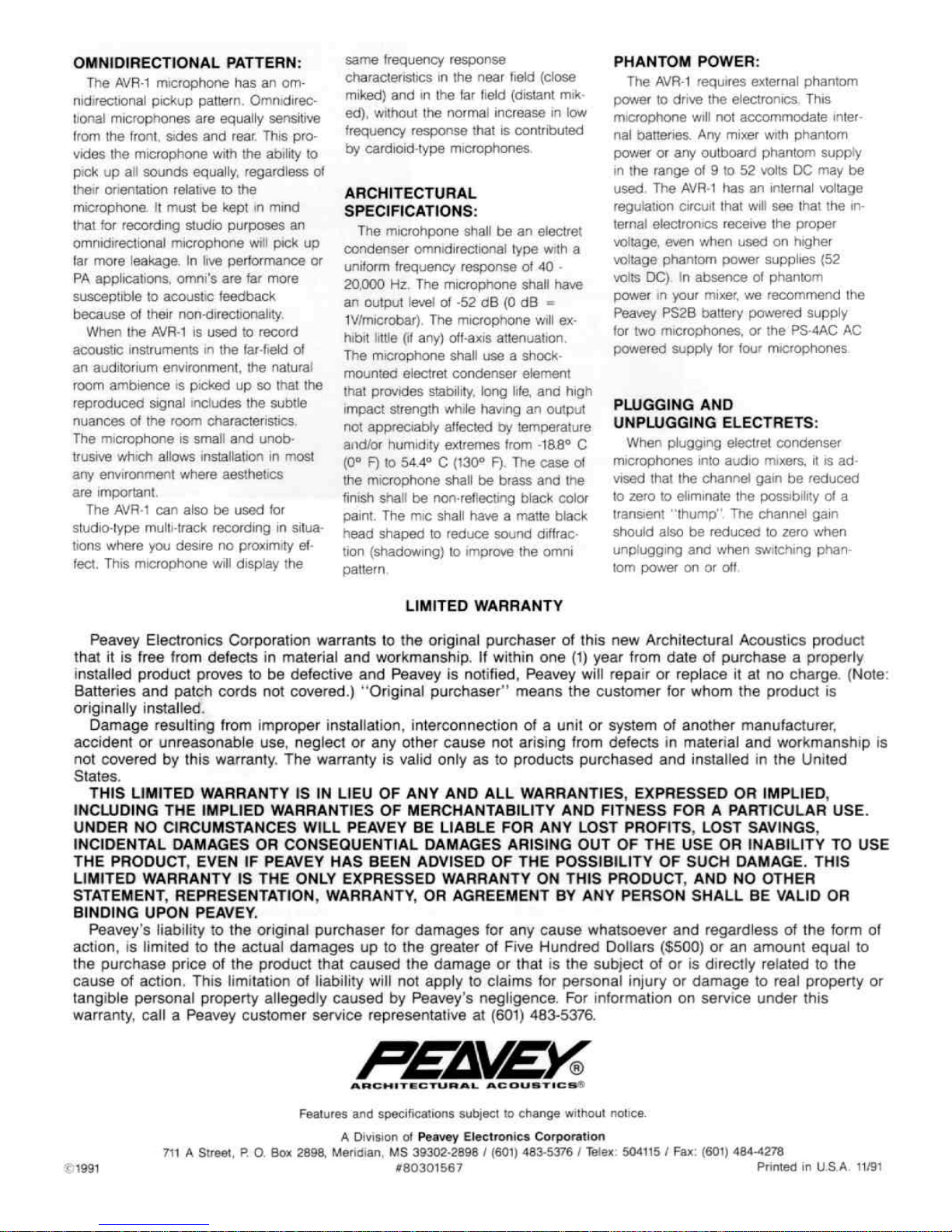 OMNIDIRECTIONAL PATTERN:

The AVR-1 microphone has an omnidirectional pickup pattern. Omnidirectional microphones are equally sensitive from the front, sides and rear. This provides the microphone with the ability to pick up all sounds equally, regardless of their orientation relative to the microphone. It must be kept in mind that for recording studio purposes an omnidirectional microphone will pick up far more leakage. In live performance or PA applications, omni's are far more susceptible to acoustic feedback because of their non-directionality.

When the AVR-1 is used to record acoustic instruments in the far-field of an auditorium environment, the natural room ambience is picked up so that the reproduced signal includes the subtle nuances of the room characteristics. The microphone is small and unobtrusive which allows installation in most any environment where aesthetics are important.

The AVR-1 can also be used for studio-type multi-track recording in situations where you desire no proximity effect. This microphone will display the same frequency response characteristics in the near field (close miked) and in the far field (distant miked), without the normal increase in low frequency response that is contributed by cardioid-type microphones.

ARCHITECTURAL SPECIFICATIONS:

The microhpone shall be an electret condenser omnidirectional type with a uniform frequency response of 40 - 20,000 Hz. The microphone shall have an output level of -52 dB (0 dB = 1V/microbar). The microphone will exhibit little (if any) off-axis attenuation. The microphone shall use a shock-mounted electret condenser element that provides stability, long life, and high impact strength while having an output not appreciably affected by temperature and/or humidity extremes from -18.8° C (0° F) to 54.4° C (130° F). The case of the microphone shall be brass and the finish shall be non-reflecting black color paint. The mic shall have a matte black head shaped to reduce sound diffraction (shadowing) to improve the omni pattern.

PHANTOM POWER:

The AVR-1 requires external phantom power to drive the electronics. This microphone will not accommodate internal batteries. Any mixer with phantom power or any outboard phantom supply in the range of 9 to 52 volts DC may be used. The AVR-1 has an internal voltage regulation circuit that will see that the internal electronics receive the proper voltage, even when used on higher voltage phantom power supplies (52 volts DC). In absence of phantom power in your mixer, we recommend the Peavey PS2B battery powered supply for two microphones, or the PS-4AC AC powered supply for four microphones.

PLUGGING AND UNPLUGGING ELECTRETS:

When plugging electret condenser microphones into audio mixers, it is advised that the channel gain be reduced to zero to eliminate the possibility of a transient "thump". The channel gain should also be reduced to zero when unplugging and when switching phantom power on or off.

LIMITED WARRANTY

Peavey Electronics Corporation warrants to the original purchaser of this new Architectural Acoustics product that it is free from defects in material and workmanship. If within one (1) year from date of purchase a properly installed product proves to be defective and Peavey is notified, Peavey will repair or replace it at no charge. (Note: Batteries and patch cords not covered.) "Original purchaser" means the customer for whom the product is originally installed.

Damage resulting from improper installation, interconnection of a unit or system of another manufacturer, accident or unreasonable use, neglect or any other cause not arising from defects in material and workmanship is not covered by this warranty. The warranty is valid only as to products purchased and installed in the United States.

THIS LIMITED WARRANTY IS IN LIEU OF ANY AND ALL WARRANTIES, EXPRESSED OR IMPLIED, INCLUDING THE IMPLIED WARRANTIES OF MERCHANTABILITY AND FITNESS FOR A PARTICULAR USE. UNDER NO CIRCUMSTANCES WILL PEAVEY BE LIABLE FOR ANY LOST PROFITS, LOST SAVINGS, INCIDENTAL DAMAGES OR CONSEQUENTIAL DAMAGES ARISING OUT OF THE USE OR INABILITY TO USE THE PRODUCT, EVEN IF PEAVEY HAS BEEN ADVISED OF THE POSSIBILITY OF SUCH DAMAGE. THIS LIMITED WARRANTY IS THE ONLY EXPRESSED WARRANTY ON THIS PRODUCT, AND NO OTHER STATEMENT, REPRESENTATION, WARRANTY, OR AGREEMENT BY ANY PERSON SHALL BE VALID OR BINDING UPON PEAVEY.

Peavey's liability to the original purchaser for damages for any cause whatsoever and regardless of the form of action, is limited to the actual damages up to the greater of Five Hundred Dollars ($500) or an amount equal to the purchase price of the product that caused the damage or that is the subject of or is directly related to the cause of action. This limitation of liability will not apply to claims for personal injury or damage to real property or tangible personal property allegedly caused by Peavey's negligence. For information on service under this warranty, call a Peavey customer service representative at (601) 483-5376.

PEAVEY®
ARCHITECTURAL ACOUSTICS®

Features and specifications subject to change without notice.

A Division of Peavey Electronics Corporation
711 A Street, P. O. Box 2898, Meridian, MS 39302-2898 / (601) 483-5376 / Telex: 504115 / Fax: (601) 484-4278
©1991 #80301567 Printed in U.S.A. 11/91